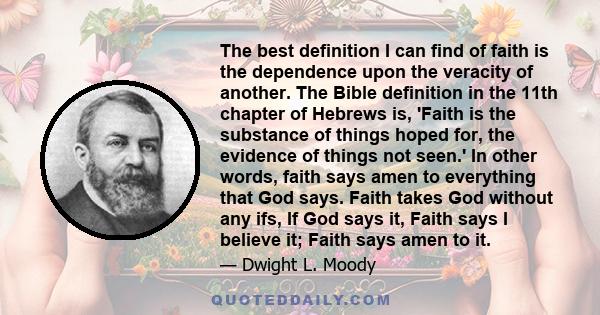 The best definition I can find of faith is the dependence upon the veracity of another. The Bible definition in the 11th chapter of Hebrews is, 'Faith is the substance of things hoped for, the evidence of things not seen.' In other words, faith says amen to everything that God says. Faith takes God without any ifs, If God says it, Faith says I believe it; Faith says amen to it.

— Dwight L. Moody

QUOTEDDAILY.COM